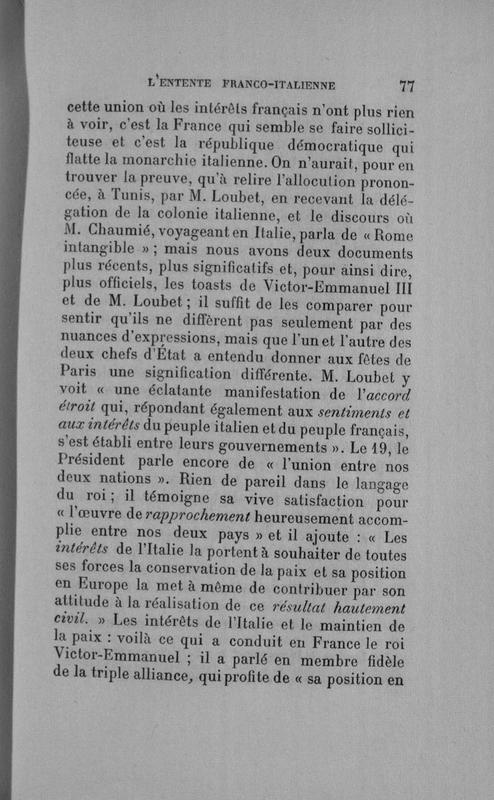 L'ENTENTE FRANCO-ITALIENNE 77

cette union où les intérêts français n'ont plus rien à voir, c'est la France qui semble se faire solliciteuse et c'est la république démocratique qui flatte la monarchie italienne. On n'aurait, pour en trouver la preuve, qu'à relire l'allocution prononcée, à Tunis, par M. Loubet, en recevant la délégation de la colonie italienne, et le discours où M. Chaumié, voyageant en Italie, parla de « Rome intangible » ; mais nous avons deux documents plus récents, plus significatifs et, pour ainsi dire, plus officiels, les toasts de Victor-Emmanuel III et de M. Loubet ; il suffit de les comparer pour sentir qu'ils ne diffèrent pas seulement par des nuances d'expressions, mais que l'un et l'autre des deux chefs d'État a entendu donner aux fêtes de Paris une signification différente. M. Loubet y voit « une éclatante manifestation de l'accord étroit qui, répondant également aux sentiments et aux intérêts du peuple italien et du peuple français, s'est établi entre leurs gouvernements ». Le 19, le Président parle encore de « l'union entre nos deux nations ». Rien de pareil dans le langage du roi ; il témoigne sa vive satisfaction pour « l'œuvre de rapprochement heureusement accomplie entre nos deux pays » et il ajoute : « Les intérêts de l'Italie la portent à souhaiter de toutes ses forces la conservation de la paix et sa position en Europe la met à même de contribuer par son attitude à la réalisation de ce résultat hautement civil. » Les intérêts de l'Italie et le maintien de la paix : voilà ce qui a conduit en France le roi Victor-Emmanuel ; il a parlé en membre fidèle de la triple alliance, qui profite de « sa position en